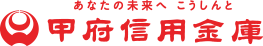 あなたの未来へ　こうしんと
甲府信用金庫